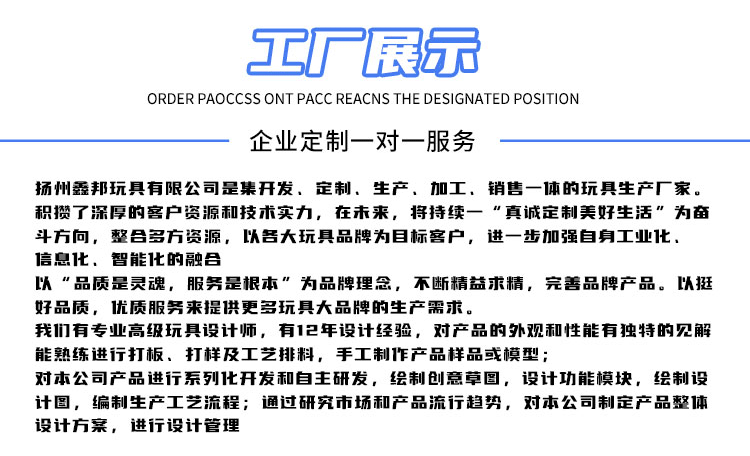 工厂展示

ORDER PAOCCSS ONT PACC REACNS THE DESIGNATED POSITION

企业定制一对一服务

扬州鑫邦玩具有限公司是集开发、定制、生产、加工、销售一体的玩具生产厂家。积攒了深厚的客户资源和技术实力，在未来，将持续一“真诚定制美好生活”为奋斗方向，整合多方资源，以各大玩具品牌为目标客户，进一步加强自身工业化、信息化、智能化的融合

以“品质是灵魂，服务是根本”为品牌理念，不断精益求精，完善品牌产品。以挺好品质，优质服务来提供更多玩具大品牌的生产需求。

我们有专业高级玩具设计师，有12年设计经验，对产品的外观和性能有独特的见解能熟练进行打板、打样及工艺排料，手工制作产品样品或模型；

对本公司产品进行系列化开发和自主研发，绘制创意草图，设计功能模块，绘制设计图，编制生产工艺流程；通过研究市场和产品流行趋势，对本公司制定产品整体设计方案，进行设计管理